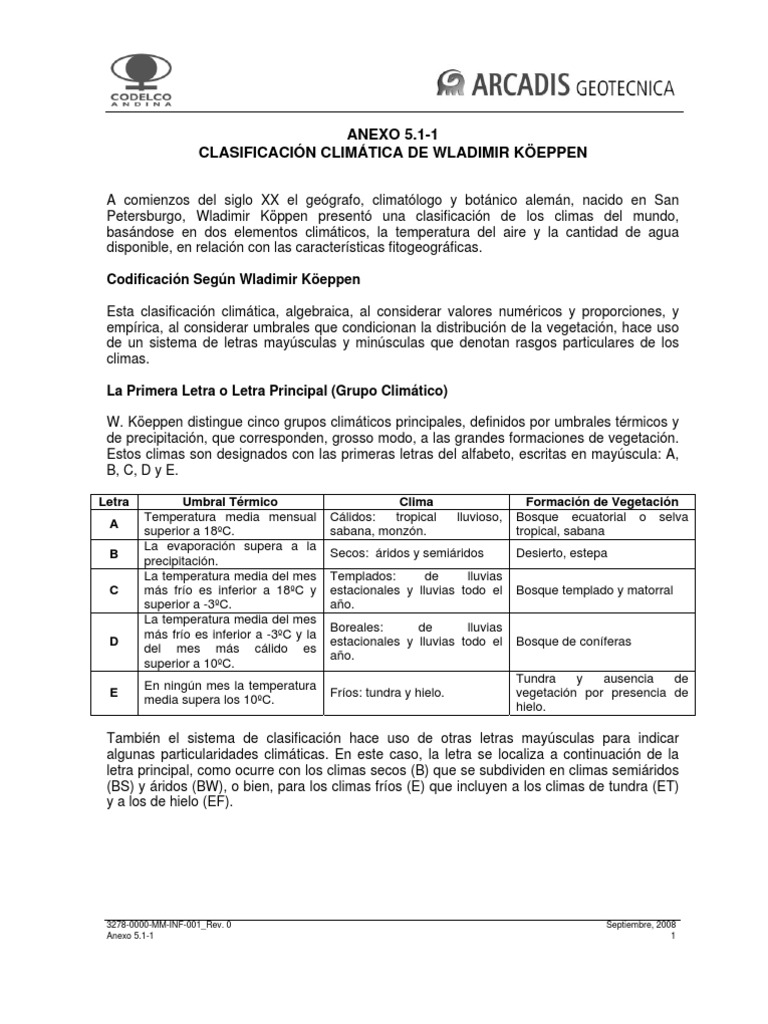 CODELCO
ANDINA

ARCADIS GEOTECNICA

ANEXO 5.1-1
CLASIFICACIÓN CLIMÁTICA DE WLADIMIR KÖEPPEN

A comienzos del siglo XX el geógrafo, climatólogo y botánico alemán, nacido en San Petersburgo, Wladimir Köppen presentó una clasificación de los climas del mundo, basándose en dos elementos climáticos, la temperatura del aire y la cantidad de agua disponible, en relación con las características fitogeográficas.

Codificación Según Wladimir Köeppen

Esta clasificación climática, algebraica, al considerar valores numéricos y proporciones, y empírica, al considerar umbrales que condicionan la distribución de la vegetación, hace uso de un sistema de letras mayúsculas y minúsculas que denotan rasgos particulares de los climas.

La Primera Letra o Letra Principal (Grupo Climático)

W. Kőeppen distingue cinco grupos climáticos principales, definidos por umbrales térmicos y de precipitación, que corresponden, grosso modo, a las grandes formaciones de vegetación. Estos climas son designados con las primeras letras del alfabeto, escritas en mayúscula: A, B, C, D y E.

| Letra | Umbral Térmico | Clima | Formación de Vegetación |
|---|---|---|---|
| A | Temperatura media mensual superior a 18ºC. | Cálidos: tropical lluvioso, sabana, monzón. | Bosque ecuatorial o selva tropical, sabana |
| B | La evaporación supera a la precipitación. | Secos: áridos y semiáridos | Desierto, estepa |
| C | La temperatura media del mes más frío es inferior a 18ºC y superior a -3ºC. | Templados: de lluvias estacionales y lluvias todo el año. | Bosque templado y matorral |
| D | La temperatura media del mes más frío es inferior a -3ºC y la del mes más cálido es superior a 10ºC. | Boreales: de lluvias estacionales y lluvias todo el año. | Bosque de coníferas |
| E | En ningún mes la temperatura media supera los 10ºC. | Fríos: tundra y hielo. | Tundra y ausencia de vegetación por presencia de hielo. |

También el sistema de clasificación hace uso de otras letras mayúsculas para indicar algunas particularidades climáticas. En este caso, la letra se localiza a continuación de la letra principal, como ocurre con los climas secos (B) que se subdividen en climas semiáridos (BS) y áridos (BW), o bien, para los climas fríos (E) que incluyen a los climas de tundra (ET) y a los de hielo (EF).

3278-0000-MM-INF-001_Rev. 0
Anexo 5.1-1

Septiembre, 2008
1